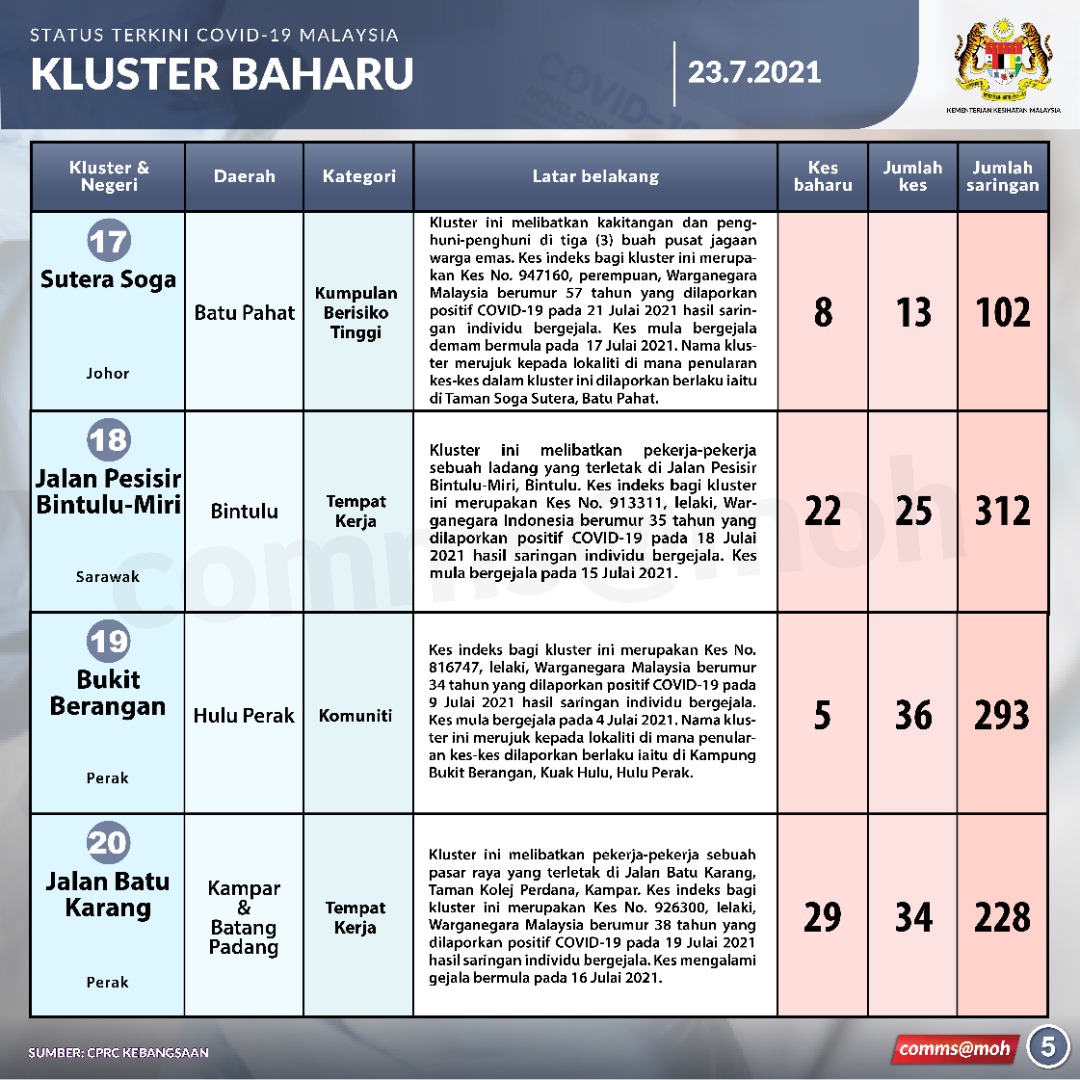 STATUS TERKINI COVID-19 MALAYSIA
KLUSTER BAHARU

23.7.2021

KEMENTERIAN KESIHATAN MALAYSIA

| Kluster & Negeri | Daerah | Kategori | Latar belakang | Kes baharu | Jumlah kes | Jumlah saringan |
|---|---|---|---|---|---|---|
| 17 Sutera Soga Johor | Batu Pahat | Kumpulan Berisiko Tinggi | Kluster ini melibatkan kakitangan dan penghuni-penghuni di tiga (3) buah pusat jagaan warga emas. Kes indeks bagi kluster ini merupakan Kes No. 947160, perempuan, Warganegara Malaysia berumur 57 tahun yang dilaporkan positif COVID-19 pada 21 Julai 2021 hasil saringan individu bergejala. Kes mula bergejala demam bermula pada 17 Julai 2021. Nama kluster merujuk kepada lokaliti di mana penularan kes-kes dalam kluster ini dilaporkan berlaku iaitu di Taman Soga Sutera, Batu Pahat. | 8 | 13 | 102 |
| 18 Jalan Pesisir Bintulu-Miri Sarawak | Bintulu | Tempat Kerja | Kluster ini melibatkan pekerja-pekerja sebuah ladang yang terletak di Jalan Pesisir Bintulu-Miri, Bintulu. Kes indeks bagi kluster ini merupakan Kes No. 913311, lelaki, Warganegara Indonesia berumur 35 tahun yang dilaporkan positif COVID-19 pada 18 Julai 2021 hasil saringan individu bergejala. Kes mula bergejala pada 15 Julai 2021. | 22 | 25 | 312 |
| 19 Bukit Berangan Perak | Hulu Perak | Komuniti | Kes indeks bagi kluster ini merupakan Kes No. 816747, lelaki, Warganegara Malaysia berumur 34 tahun yang dilaporkan positif COVID-19 pada 9 Julai 2021 hasil saringan individu bergejala. Kes mula bergejala pada 4 Julai 2021. Nama kluster ini merujuk kepada lokaliti di mana penularan kes-kes dilaporkan berlaku iaitu di Kampung Bukit Berangan, Kuak Hulu, Hulu Perak. | 5 | 36 | 293 |
| 20 Jalan Batu Karang Perak | Kampar & Batang Padang | Tempat Kerja | Kluster ini melibatkan pekerja-pekerja sebuah pasar raya yang terletak di Jalan Batu Karang, Taman Kolej Perdana, Kampar. Kes indeks bagi kluster ini merupakan Kes No. 926300, lelaki, Warganegara Malaysia berumur 38 tahun yang dilaporkan positif COVID-19 pada 19 Julai 2021 hasil saringan individu bergejala. Kes mengalami gejala bermula pada 16 Julai 2021. | 29 | 34 | 228 |

SUMBER: CPRC KEBANGSAAN

comms@moh

5